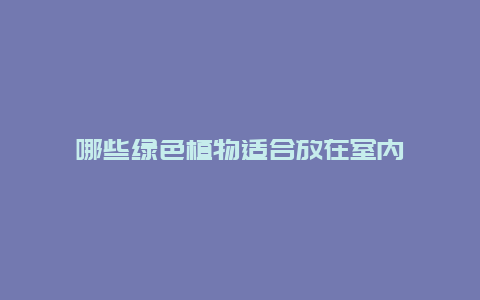 哪些绿色植物适合放在室内